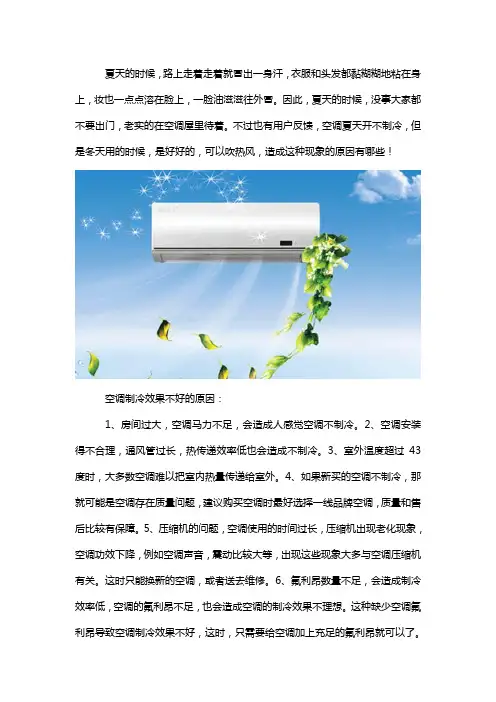 夏天的时候，路上走着走着就冒出一身汗，衣服和头发都黏糊糊地粘在身上，妆也一点点溶在脸上，一脸油滋滋往外冒。因此，夏天的时候，没事大家都不要出门，老实的在空调屋里待着。不过也有用户反馈，空调夏天开不制冷，但是冬天用的时候，是好好的，可以吹热风，造成这种现象的原因有哪些！

空调制冷效果不好的原因：

1、房间过大，空调马力不足，会造成人感觉空调不制冷。2、空调安装得不合理，通风管过长，热传递效率低也会造成不制冷。3、室外温度超过 43 度时，大多数空调难以把室内热量传递给室外。4、如果新买的空调不制冷，那就可能是空调存在质量问题，建议购买空调时最好选择一线品牌空调，质量和售后比较有保障。5、压缩机的问题，空调使用的时间过长，压缩机出现老化现象，空调功效下降，例如空调声音，震动比较大等，出现这些现象大多与空调压缩机有关。这时只能换新的空调，或者送去维修。6、氟利昂数量不足，会造成制冷效率低，空调的氟利昂不足，也会造成空调的制冷效果不理想。这种缺少空调氟利昂导致空调制冷效果不好，这时，只需要给空调加上充足的氟利昂就可以了。